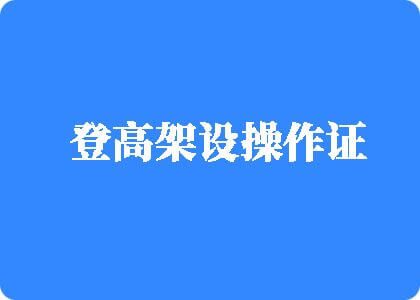 登高架设操作证